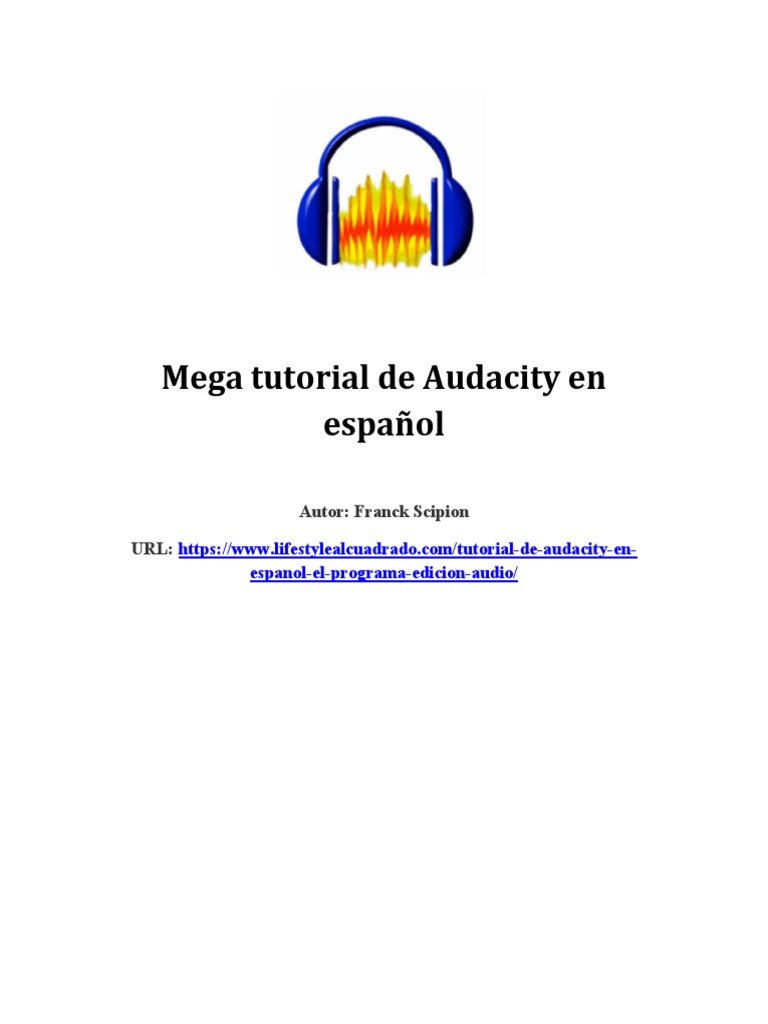 Mega tutorial de Audacity en español

Autor: Franck Scipion

URL: https://www.lifestylealcuadrado.com/tutorial-de-audacity-en-espanol-el-programa-edicion-audio/